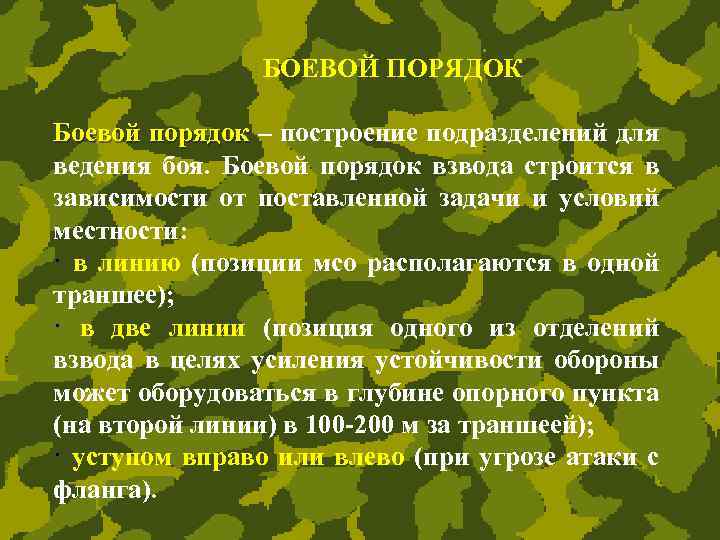 БОЕВОЙ ПОРЯДОК

Боевой порядок – построение подразделений для ведения боя. Боевой порядок взвода строится в зависимости от поставленной задачи и условий местности:

· в линию (позиции мсо располагаются в одной траншее);

· в две линии (позиция одного из отделений взвода в целях усиления устойчивости обороны может оборудоваться в глубине опорного пункта (на второй линии) в 100-200 м за траншеей);

· уступом вправо или влево (при угрозе атаки с фланга).